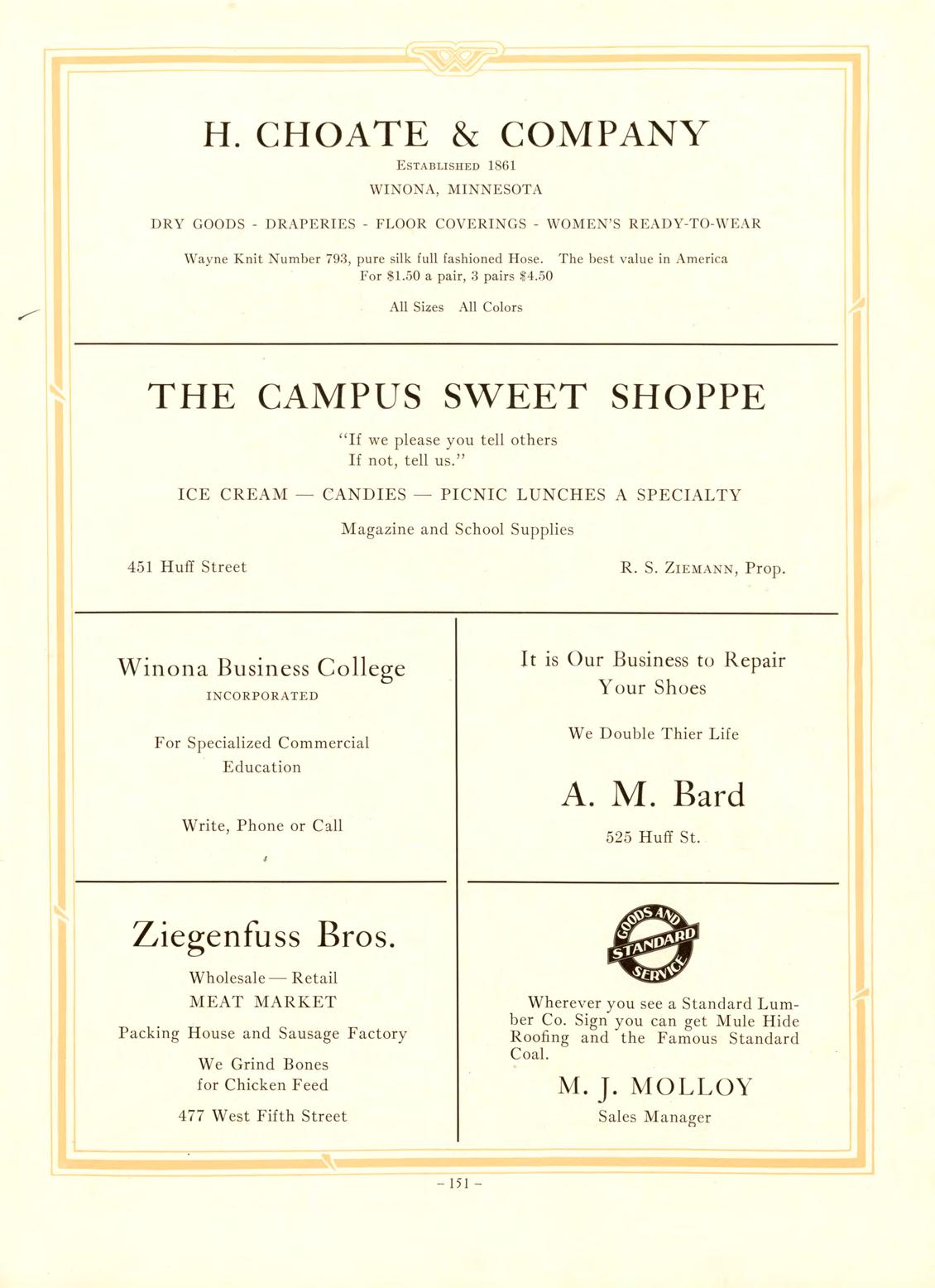 H. CHOATE & COMPANY

ESTABLISHED 1861

WINONA, MINNESOTA

DRY GOODS - DRAPERIES - FLOOR COVERINGS - WOMEN'S READY-TO-WEAR

Wayne Knit Number 793, pure silk full fashioned Hose. The best value in America For $1.50 a pair, 3 pairs $4.50

All Sizes All Colors

THE CAMPUS SWEET SHOPPE

"If we please you tell others If not, tell us."

ICE CREAM — CANDIES — PICNIC LUNCHES A SPECIALTY

Magazine and School Supplies

451 Huff Street

R. S. ZIEMANN, Prop.

Winona Business College

INCORPORATED

For Specialized Commercial Education

Write, Phone or Call

It is Our Business to Repair Your Shoes

We Double Thier Life

A. M. Bard

525 Huff St.

Ziegenfuss Bros.

Wholesale — Retail

MEAT MARKET

Packing House and Sausage Factory

We Grind Bones for Chicken Feed

477 West Fifth Street

GOODS AND STANDARD SERVICE

Wherever you see a Standard Lumber Co. Sign you can get Mule Hide Roofing and the Famous Standard Coal.

M. J. MOLLOY

Sales Manager

- 151 -